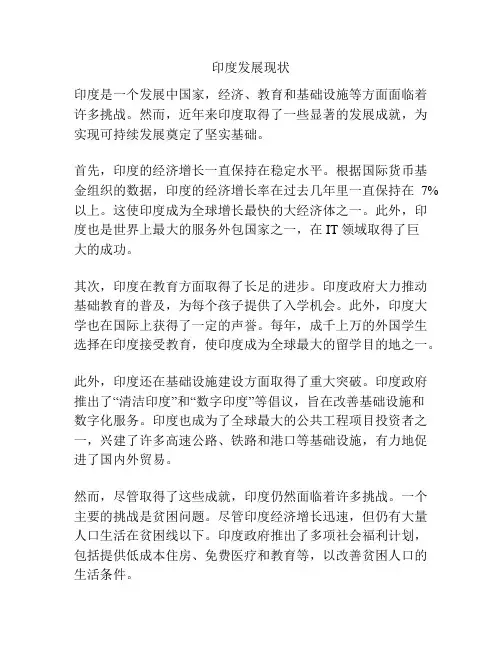 印度发展现状

印度是一个发展中国家，经济、教育和基础设施等方面面临着许多挑战。然而，近年来印度取得了一些显著的发展成就，为实现可持续发展奠定了坚实基础。

首先，印度的经济增长一直保持在稳定水平。根据国际货币基金组织的数据，印度的经济增长率在过去几年里一直保持在 7%以上。这使印度成为全球增长最快的大经济体之一。此外，印度也是世界上最大的服务外包国家之一，在 IT 领域取得了巨大的成功。

其次，印度在教育方面取得了长足的进步。印度政府大力推动基础教育的普及，为每个孩子提供了入学机会。此外，印度大学也在国际上获得了一定的声誉。每年，成千上万的外国学生选择在印度接受教育，使印度成为全球最大的留学目的地之一。

此外，印度还在基础设施建设方面取得了重大突破。印度政府推出了“清洁印度”和“数字印度”等倡议，旨在改善基础设施和数字化服务。印度也成为了全球最大的公共工程项目投资者之一，兴建了许多高速公路、铁路和港口等基础设施，有力地促进了国内外贸易。

然而，尽管取得了这些成就，印度仍然面临着许多挑战。一个主要的挑战是贫困问题。尽管印度经济增长迅速，但仍有大量人口生活在贫困线以下。印度政府推出了多项社会福利计划，包括提供低成本住房、免费医疗和教育等，以改善贫困人口的生活条件。